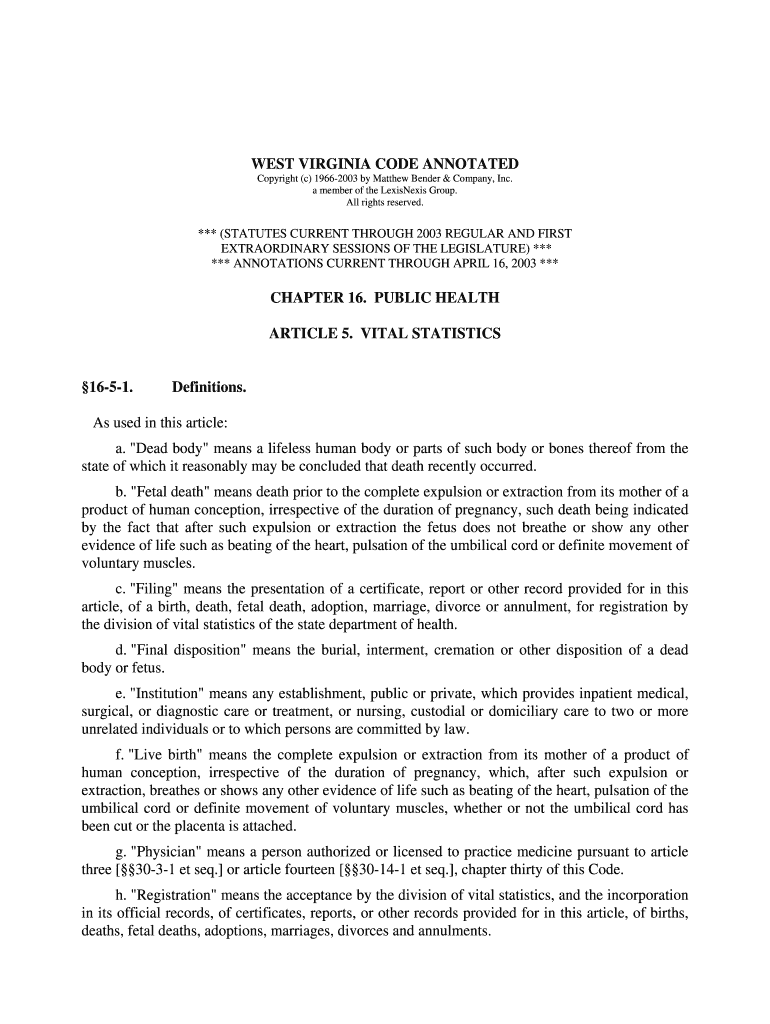 WEST VIRGINIA CODE ANNOTATED
Copyright (c) 1966-2003 by Matthew Bender & Company, Inc.
a member of the LexisNexis Group.
All rights reserved.

*** (STATUTES CURRENT THROUGH 2003 REGULAR AND FIRST EXTRAORDINARY SESSIONS OF THE LEGISLATURE) ***
*** ANNOTATIONS CURRENT THROUGH APRIL 16, 2003 ***

CHAPTER 16. PUBLIC HEALTH

ARTICLE 5. VITAL STATISTICS

§16-5-1. Definitions.

As used in this article:

a. "Dead body" means a lifeless human body or parts of such body or bones thereof from the state of which it reasonably may be concluded that death recently occurred.

b. "Fetal death" means death prior to the complete expulsion or extraction from its mother of a product of human conception, irrespective of the duration of pregnancy, such death being indicated by the fact that after such expulsion or extraction the fetus does not breathe or show any other evidence of life such as beating of the heart, pulsation of the umbilical cord or definite movement of voluntary muscles.

c. "Filing" means the presentation of a certificate, report or other record provided for in this article, of a birth, death, fetal death, adoption, marriage, divorce or annulment, for registration by the division of vital statistics of the state department of health.

d. "Final disposition" means the burial, interment, cremation or other disposition of a dead body or fetus.

e. "Institution" means any establishment, public or private, which provides inpatient medical, surgical, or diagnostic care or treatment, or nursing, custodial or domiciliary care to two or more unrelated individuals or to which persons are committed by law.

f. "Live birth" means the complete expulsion or extraction from its mother of a product of human conception, irrespective of the duration of pregnancy, which, after such expulsion or extraction, breathes or shows any other evidence of life such as beating of the heart, pulsation of the umbilical cord or definite movement of voluntary muscles, whether or not the umbilical cord has been cut or the placenta is attached.

g. "Physician" means a person authorized or licensed to practice medicine pursuant to article three [§§30-3-1 et seq.] or article fourteen [§§30-14-1 et seq.], chapter thirty of this Code.

h. "Registration" means the acceptance by the division of vital statistics, and the incorporation in its official records, of certificates, reports, or other records provided for in this article, of births, deaths, fetal deaths, adoptions, marriages, divorces and annulments.